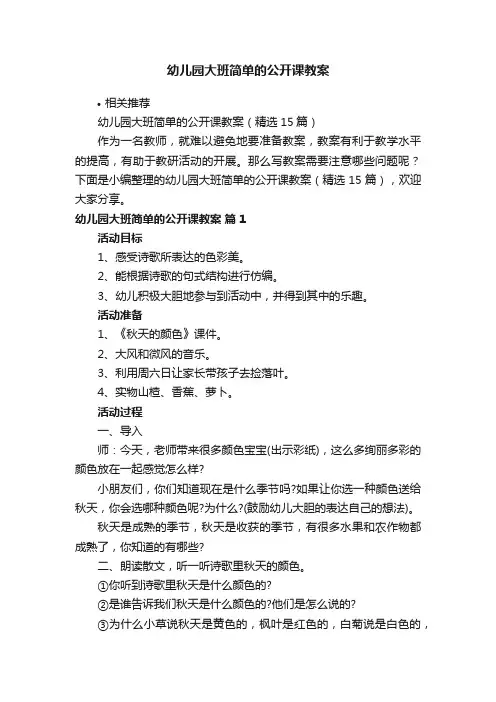 幼儿园大班简单的公开课教案

• 相关推荐

幼儿园大班简单的公开课教案（精选 15 篇）

作为一名教师，就难以避免地要准备教案，教案有利于教学水平的提高，有助于教研活动的开展。那么写教案需要注意哪些问题呢？下面是小编整理的幼儿园大班简单的公开课教案（精选 15 篇），欢迎大家分享。

幼儿园大班简单的公开课教案 篇 1

活动目标

1、感受诗歌所表达的色彩美。

2、能根据诗歌的句式结构进行仿编。

3、幼儿积极大胆地参与到活动中，并得到其中的乐趣。

活动准备

1、《秋天的颜色》课件。

2、大风和微风的音乐。

3、利用周六日让家长带孩子去捡落叶。

4、实物山楂、香蕉、萝卜。

活动过程

一、导入

师：今天，老师带来很多颜色宝宝(出示彩纸)，这么多绚丽多彩的颜色放在一起感觉怎么样?

小朋友们，你们知道现在是什么季节吗?如果让你选一种颜色送给秋天，你会选哪种颜色呢?为什么?(鼓励幼儿大胆的表达自己的想法)。

秋天是成熟的季节，秋天是收获的季节，有很多水果和农作物都成熟了，你知道的有哪些?

二、朗读散文，听一听诗歌里秋天的颜色。

①你听到诗歌里秋天是什么颜色的?

②是谁告诉我们秋天是什么颜色的?他们是怎么说的?

③为什么小草说秋天是黄色的，枫叶是红色的，白菊说是白色的，